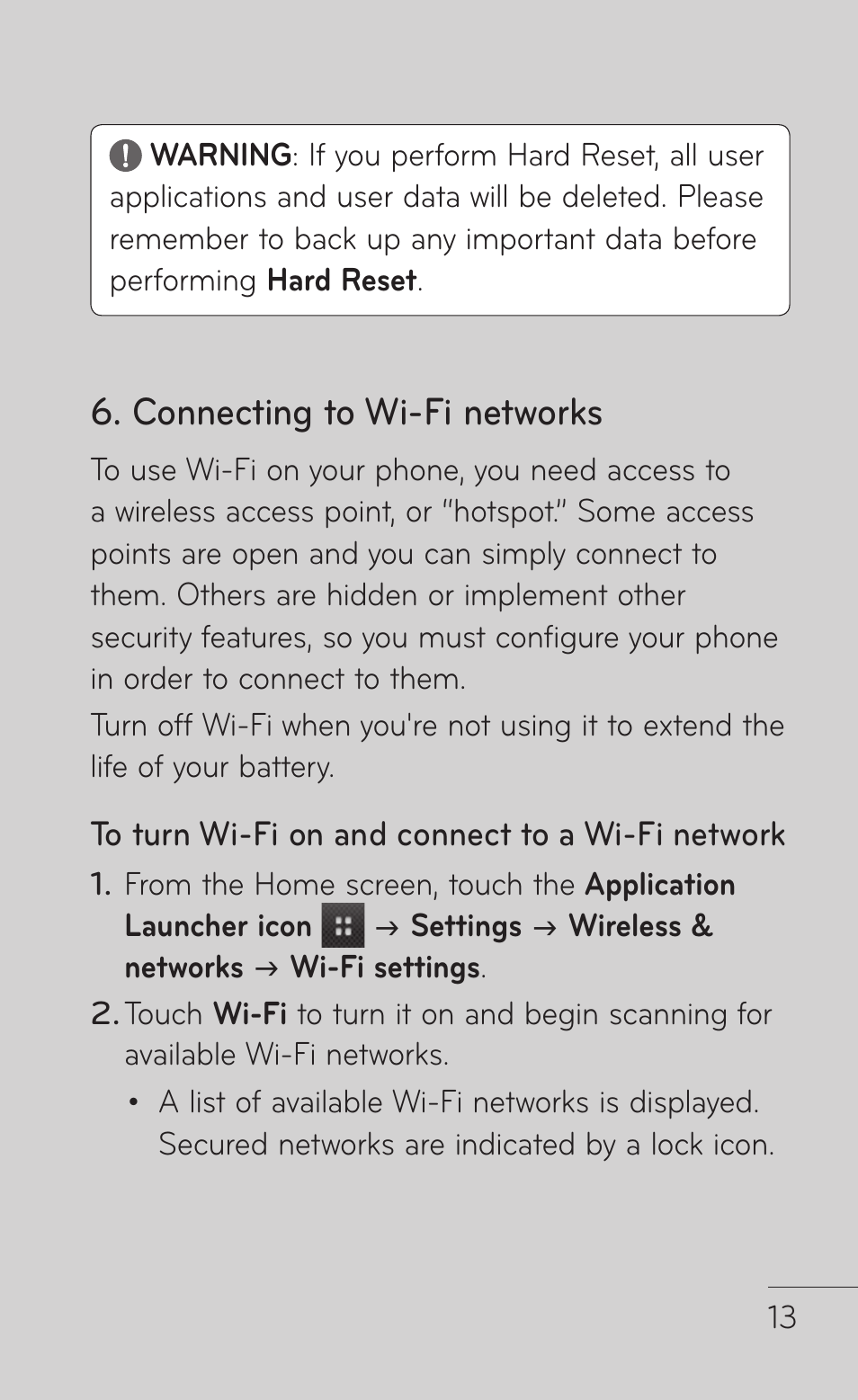 WARNING: If you perform Hard Reset, all user applications and user data will be deleted. Please remember to back up any important data before performing Hard Reset.

6. Connecting to Wi-Fi networks

To use Wi-Fi on your phone, you need access to a wireless access point, or "hotspot." Some access points are open and you can simply connect to them. Others are hidden or implement other security features, so you must configure your phone in order to connect to them.

Turn off Wi-Fi when you're not using it to extend the life of your battery.

To turn Wi-Fi on and connect to a Wi-Fi network

1. From the Home screen, touch the Application Launcher icon → Settings → Wireless & networks → Wi-Fi settings.

2. Touch Wi-Fi to turn it on and begin scanning for available Wi-Fi networks.

• A list of available Wi-Fi networks is displayed. Secured networks are indicated by a lock icon.

13